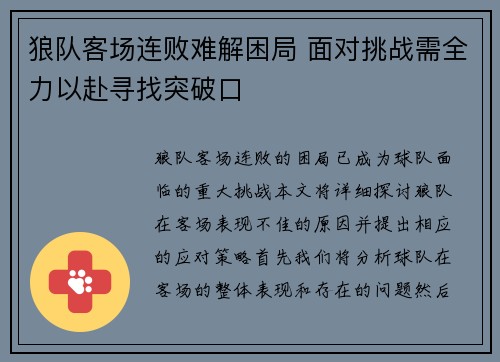 狼队客场连败难解困局 面对挑战需全力以赴寻找突破口

狼队客场连败的困局已成为球队面临的重大挑战本文将详细探讨狼队在客场表现不佳的原因并提出相应的应对策略首先我们将分析球队在客场的整体表现和存在的问题然后